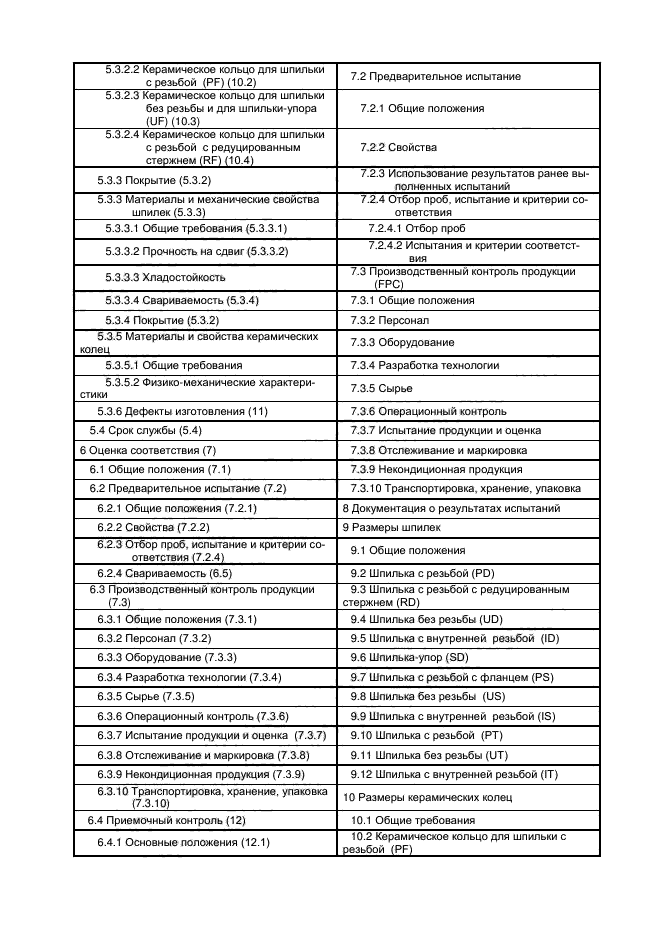 | | |
|---|---|
| 5.3.2.2 Керамическое кольцо для шпильки с резьбой (PF) (10.2) | 7.2 Предварительное испытание |
| 5.3.2.3 Керамическое кольцо для шпильки без резьбы и для шпильки-упора (UF) (10.3) | 7.2.1 Общие положения |
| 5.3.2.4 Керамическое кольцо для шпильки с резьбой с редуцированным стержнем (RF) (10.4) | 7.2.2 Свойства |
| 5.3.3 Покрытие (5.3.2) | 7.2.3 Использование результатов ранее выполненных испытаний |
| 5.3.3 Материалы и механические свойства шпилек (5.3.3) | 7.2.4 Отбор проб, испытание и критерии соответствия |
| 5.3.3.1 Общие требования (5.3.3.1) | 7.2.4.1 Отбор проб |
| 5.3.3.2 Прочность на сдвиг (5.3.3.2) | 7.2.4.2 Испытания и критерии соответствия |
| 5.3.3.3 Хладостойкость | 7.3 Производственный контроль продукции (FPC) |
| 5.3.3.4 Свариваемость (5.3.4) | 7.3.1 Общие положения |
| 5.3.4 Покрытие (5.3.2) | 7.3.2 Персонал |
| 5.3.5 Материалы и свойства керамических колец | 7.3.3 Оборудование |
| 5.3.5.1 Общие требования | 7.3.4 Разработка технологии |
| 5.3.5.2 Физико-механические характеристики | 7.3.5 Сырье |
| 5.3.6 Дефекты изготовления (11) | 7.3.6 Операционный контроль |
| 5.4 Срок службы (5.4) | 7.3.7 Испытание продукции и оценка |
| 6 Оценка соответствия (7) | 7.3.8 Отслеживание и маркировка |
| 6.1 Общие положения (7.1) | 7.3.9 Некондиционная продукция |
| 6.2 Предварительное испытание (7.2) | 7.3.10 Транспортировка, хранение, упаковка |
| 6.2.1 Общие положения (7.2.1) | 8 Документация о результатах испытаний |
| 6.2.2 Свойства (7.2.2) | 9 Размеры шпилек |
| 6.2.3 Отбор проб, испытание и критерии соответствия (7.2.4) | 9.1 Общие положения |
| 6.2.4 Свариваемость (6.5) | 9.2 Шпилька с резьбой (PD) |
| 6.3 Производственный контроль продукции (7.3) | 9.3 Шпилька с резьбой с редуцированным стержнем (RD) |
| 6.3.1 Общие положения (7.3.1) | 9.4 Шпилька без резьбы (UD) |
| 6.3.2 Персонал (7.3.2) | 9.5 Шпилька с внутренней резьбой (ID) |
| 6.3.3 Оборудование (7.3.3) | 9.6 Шпилька-упор (SD) |
| 6.3.4 Разработка технологии (7.3.4) | 9.7 Шпилька с резьбой с фланцем (PS) |
| 6.3.5 Сырье (7.3.5) | 9.8 Шпилька без резьбы (US) |
| 6.3.6 Операционный контроль (7.3.6) | 9.9 Шпилька с внутренней резьбой (IS) |
| 6.3.7 Испытание продукции и оценка (7.3.7) | 9.10 Шпилька с резьбой (PT) |
| 6.3.8 Отслеживание и маркировка (7.3.8) | 9.11 Шпилька без резьбы (UT) |
| 6.3.9 Некондиционная продукция (7.3.9) | 9.12 Шпилька с внутренней резьбой (IT) |
| 6.3.10 Транспортировка, хранение, упаковка (7.3.10) | 10 Размеры керамических колец |
| 6.4 Приемочный контроль (12) | 10.1 Общие требования |
| 6.4.1 Основные положения (12.1) | 10.2 Керамическое кольцо для шпильки с резьбой (PF) |